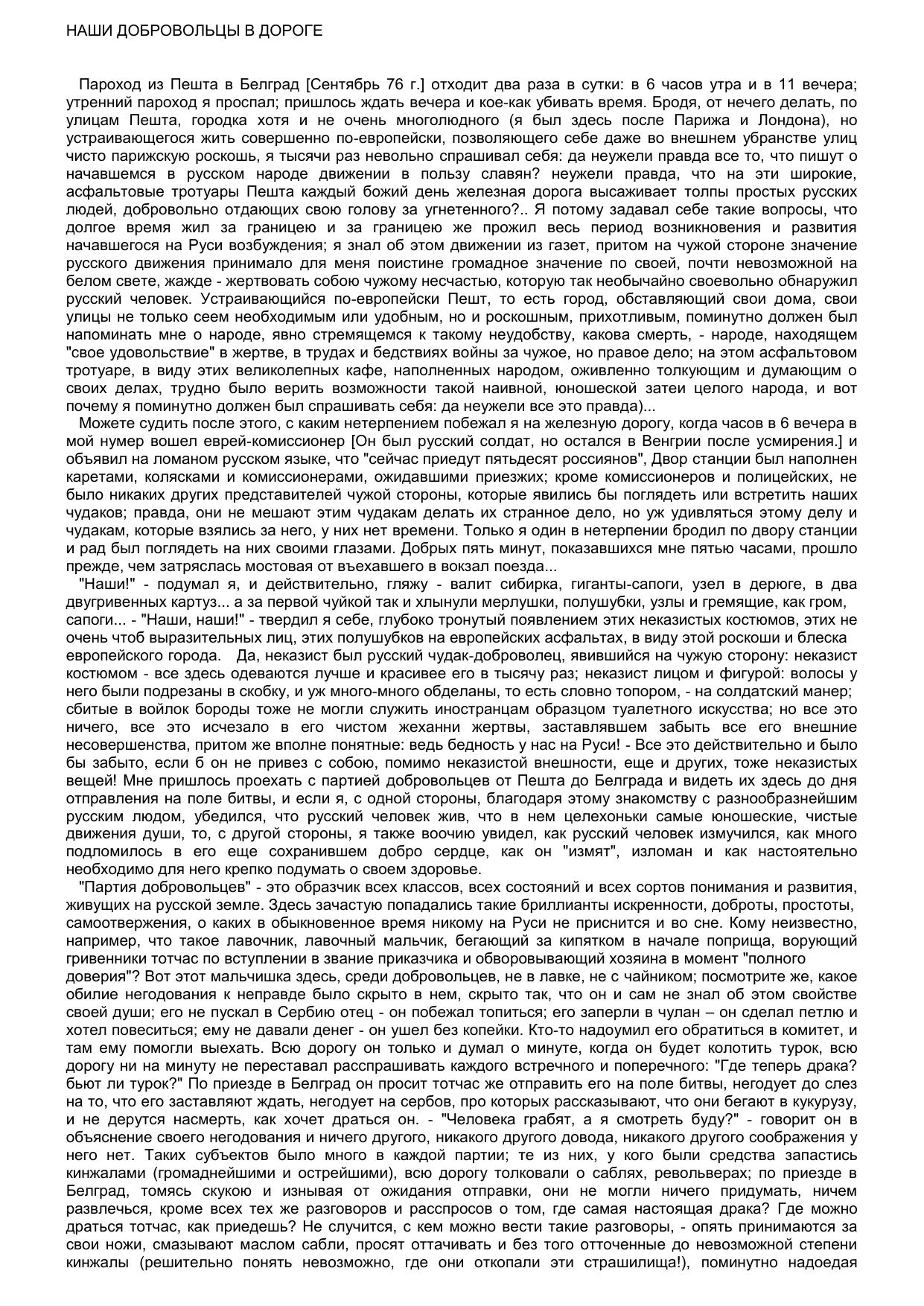 НАШИ ДОБРОВОЛЬЦЫ В ДОРОГЕ

Пароход из Пешта в Белград [Сентябрь 76 г.] отходит два раза в сутки: в 6 часов утра и в 11 вечера; утренний пароход я проспал; пришлось ждать вечера и кое-как убивать время. Бродя, от нечего делать, по улицам Пешта, городка хотя и не очень многолюдного (я был здесь после Парижа и Лондона), но устраивающегося жить совершенно по-европейски, позволяющего себе даже во внешнем убранстве улиц чисто парижскую роскошь, я тысячи раз невольно спрашивал себя: да неужели правда все то, что пишут о начавшемся в русском народе движении в пользу славян? неужели правда, что на эти широкие, асфальтовые тротуары Пешта каждый божий день железная дорога высаживает толпы простых русских людей, добровольно отдающих свою голову за угнетенного?.. Я потому задавал себе такие вопросы, что долгое время жил за границею и за границею же прожил весь период возникновения и развития начавшегося на Руси возбуждения; я знал об этом движении из газет, притом на чужой стороне значение русского движения принимало для меня поистине громадное значение по своей, почти невозможной на белом свете, жажде - жертвовать собою чужому несчастью, которую так необычайно своевольно обнаружил русский человек. Устраивающийся по-европейски Пешт, то есть город, обставляющий свои дома, свои улицы не только сеем необходимым или удобным, но и роскошным, прихотливым, поминутно должен был напоминать мне о народе, явно стремящемся к такому неудобству, какова смерть, - народе, находящем "свое удовольствие" в жертве, в трудах и бедствиях войны за чужое, но правое дело; на этом асфальтовом тротуаре, в виду этих великолепных кафе, наполненных народом, оживленно толкующим и думающим о своих делах, трудно было верить возможности такой наивной, юношеской затеи целого народа, и вот почему я поминутно должен был спрашивать себя: да неужели все это правда)...
Можете судить после этого, с каким нетерпением побежал я на железную дорогу, когда часов в 6 вечера в мой нумер вошел еврей-комиссионер [Он был русский солдат, но остался в Венгрии после усмирения.] и объявил на ломаном русском языке, что "сейчас приедут пятьдесят россиянов", Двор станции был наполнен каретами, колясками и комиссионерами, ожидавшими приезжих; кроме комиссионеров и полицейских, не было никаких других представителей чужой стороны, которые явились бы поглядеть или встретить наших чудаков; правда, они не мешают этим чудакам делать их странное дело, но уж удивляться этому делу и чудакам, которые взялись за него, у них нет времени. Только я один в нетерпении бродил по двору станции и рад был поглядеть на них своими глазами. Добрых пять минут, показавшихся мне пятью часами, прошло прежде, чем затряслась мостовая от въехавшего в вокзал поезда...
"Наши!" - подумал я, и действительно, гляжу - валит сибирка, гиганты-сапоги, узел в дерюге, в два двугривенных картуз... а за первой чуйкой так и хлынули мерлушки, полушубки, узлы и гремящие, как гром, сапоги... - "Наши, наши!" - твердил я себе, глубоко тронутый появлением этих неказистых костюмов, этих не очень чтоб выразительных лиц, этих полушубков на европейских асфальтах, в виду этой роскоши и блеска европейского города. Да, неказист был русский чудак-доброволец, явившийся на чужую сторону: неказист костюмом - все здесь одеваются лучше и красивее его в тысячу раз; неказист лицом и фигурой: волосы у него были подрезаны в скобку, и уж много-много обделаны, то есть словно топором, - на солдатский манер; сбитые в войлок бороды тоже не могли служить иностранцам образцом туалетного искусства; но все это ничего, все это исчезало в его чистом жеханни жертвы, заставлявшем забыть все его внешние несовершенства, притом же вполне понятные: ведь бедность у нас на Руси! - Все это действительно и было бы забыто, если б он не привез с собою, помимо неказистой внешности, еще и других, тоже неказистых вещей! Мне пришлось проехать с партией добровольцев от Пешта до Белграда и видеть их здесь до дня отправления на поле битвы, и если я, с одной стороны, благодаря этому знакомству с разнообразнейшим русским людом, убедился, что русский человек жив, что в нем целехоньки самые юношеские, чистые движения души, то, с другой стороны, я также воочию увидел, как русский человек измучился, как много подломилось в его еще сохранившем добро сердце, как он "измят", изломан и как настоятельно необходимо для него крепко подумать о своем здоровье.
"Партия добровольцев" - это образчик всех классов, всех состояний и всех сортов понимания и развития, живущих на русской земле. Здесь зачастую попадались такие бриллианты искренности, доброты, простоты, самоотвержения, о каких в обыкновенное время никому на Руси не приснится и во сне. Кому неизвестно, например, что такое лавочник, лавочный мальчик, бегающий за кипятком в начале поприща, ворующий гривенники тотчас по вступлении в звание приказчика и обворовывающий хозяина в момент "полного доверия"? Вот этот мальчишка здесь, среди добровольцев, не в лавке, не с чайником; посмотрите же, какое обилие негодования к неправде было скрыто в нем, скрыто так, что он и сам не знал об этом свойстве своей души; его не пускал в Сербию отец - он побежал топиться; его заперли в чулан – он сделал петлю и хотел повеситься; ему не давали денег - он ушел без копейки. Кто-то надоумил его обратиться в комитет, и там ему помогли выехать. Всю дорогу он только и думал о минуте, когда он будет колотить турок, всю дорогу ни на минуту не переставал расспрашивать каждого встречного и поперечного: "Где теперь драка? бьют ли турок?" По приезде в Белград он просит тотчас же отправить его на поле битвы, негодует до слез на то, что его заставляют ждать, негодует на сербов, про которых рассказывают, что они бегают в кукурузу, и не дерутся насмерть, как хочет драться он. - "Человека грабят, а я смотреть буду?" - говорит он в объяснение своего негодования и ничего другого, никакого другого довода, никакого другого соображения у него нет. Таких субъектов было много в каждой партии; те из них, у кого были средства запастись кинжалами (громаднейшими и острейшими), всю дорогу толковали о саблях, револьверах; по приезде в Белград, томясь скукою и изнывая от ожидания отправки, они не могли ничего придумать, ничем развлечься, кроме всех тех же разговоров и расспросов о том, где самая настоящая драка? Где можно драться тотчас, как приедешь? Не случится, с кем можно вести такие разговоры, - опять принимаются за свои ножи, смазывают маслом сабли, просят оттачивать и без того отточенные до невозможной степени кинжалы (решительно понять невозможно, где они откопали эти страшилища!), поминутно надоедая